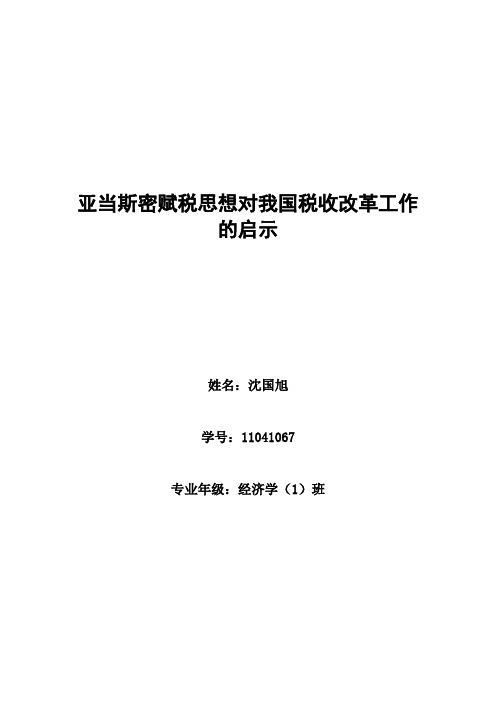 亚当斯密赋税思想对我国税收改革工作的启示

姓名：沈国旭

学号：11041067

专业年级：经济学（1）班